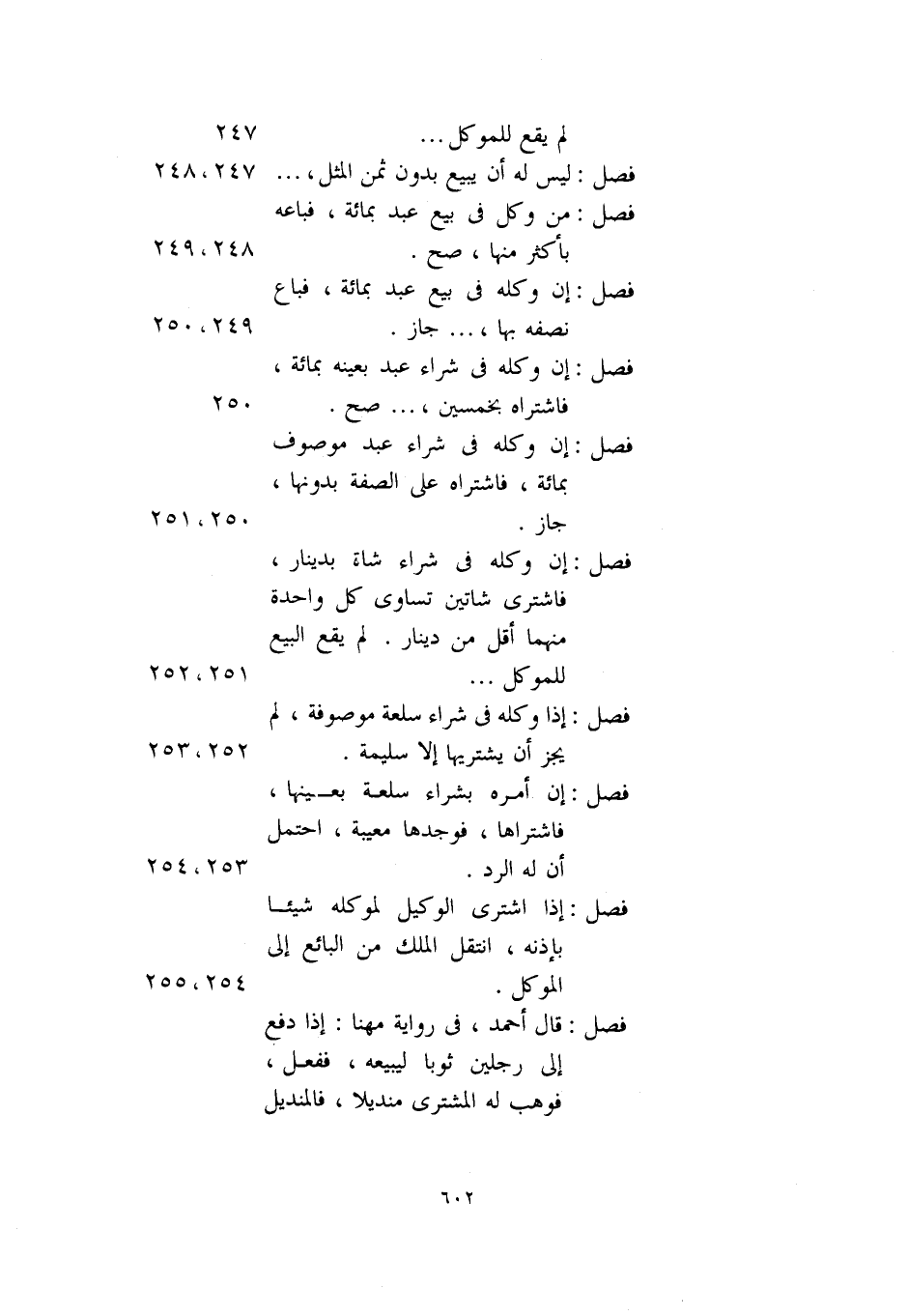 لم يقع للموكل ... ٢٤٧
فصل : ليس له أن يبيع بدون ثمن المثل ، ... ٢٤٧ ، ٢٤٨
فصل : من وكل فى بيع عبد بمائة ، فباعه بأكثر منها ، صح . ٢٤٨ ، ٢٤٩
فصل : إن وكله فى بيع عبد بمائة ، فباع نصفه بها ، ... جاز . ٢٤٩ ، ٢٥٠
فصل : إن وكله فى شراء عبد بعينه بمائة ، فاشتراه بخمسين ، ... صح . ٢٥٠
فصل : إن وكله فى شراء عبد موصوف بمائة ، فاشتراه على الصفة بدونها ، جاز . ٢٥٠ ، ٢٥١
فصل : إن وكله فى شراء شاة بدينار ، فاشترى شاتين تساوى كل واحدة منهما أقل من دينار . لم يقع البيع للموكل ... ٢٥١ ، ٢٥٢
فصل : إذا وكله فى شراء سلعة موصوفة ، لم يجز أن يشتريها إلا سليمة . ٢٥٢ ، ٢٥٣
فصل : إن أمره بشراء سلعة بعينها ، فاشتراها ، فوجدها معيبة ، احتمل أن له الرد . ٢٥٣ ، ٢٥٤
فصل : إذا اشترى الوكيل لموكله شيئا بإذنه ، انتقل الملك من البائع إلى الموكل . ٢٥٤ ، ٢٥٥
فصل : قال أحمد ، فى رواية مهنا : إذا دفع إلى رجلين ثوبا ليبيعه ، ففعل ، فوهب له المشترى منديلا ، فالمنديل

٦٠٢